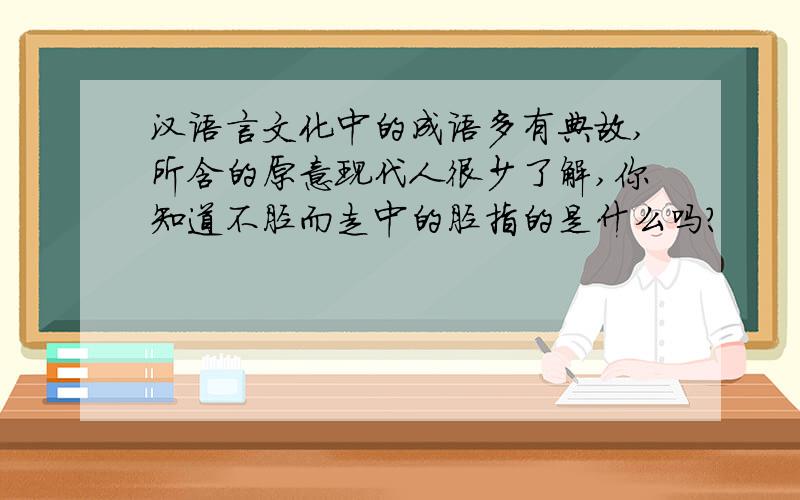 汉语言文化中的成语多有典故，所含的原意现代人很少了解，你知道不胫而走中的胫指的是什么吗？